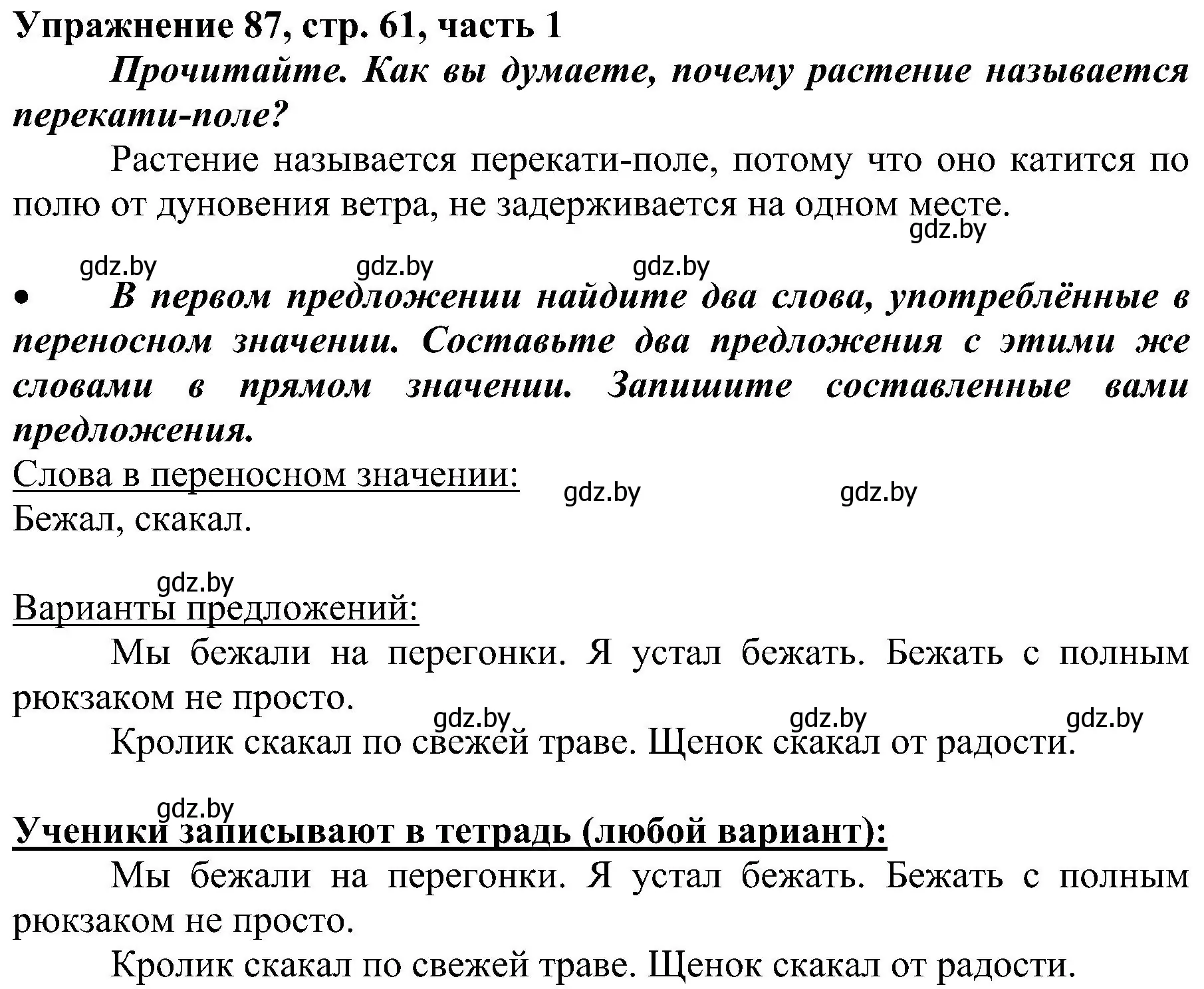 Упражнение 87, стр. 61, часть 1

Прочитайте. Как вы думаете, почему растение называется перекати-поле?

Растение называется перекати-поле, потому что оно катится по полю от дуновения ветра, не задерживается на одном месте.

gdz.by

gdz.by gdz.by gdz.by

• В первом предложении найдите два слова, употреблённые в переносном значении. Составьте два предложения с этими же словами в прямом значении. Запишите составленные вами предложения.

Слова в переносном значении: gdz.by gdz.by

Бежал, скакал.

gdz.by

Варианты предложений:

Мы бежали на перегонки. Я устал бежать. Бежать с полным рюкзаком не просто.

gdz.by gdz.by gdz.by

Кролик скакал по свежей траве. Щенок скакал от радости.

gdz.by

Ученики записывают в тетрадь (любой вариант):

Мы бежали на перегонки. Я устал бежать. Бежать с полным рюкзаком не просто.

Кролик скакал по свежей траве. Щенок скакал от радости.